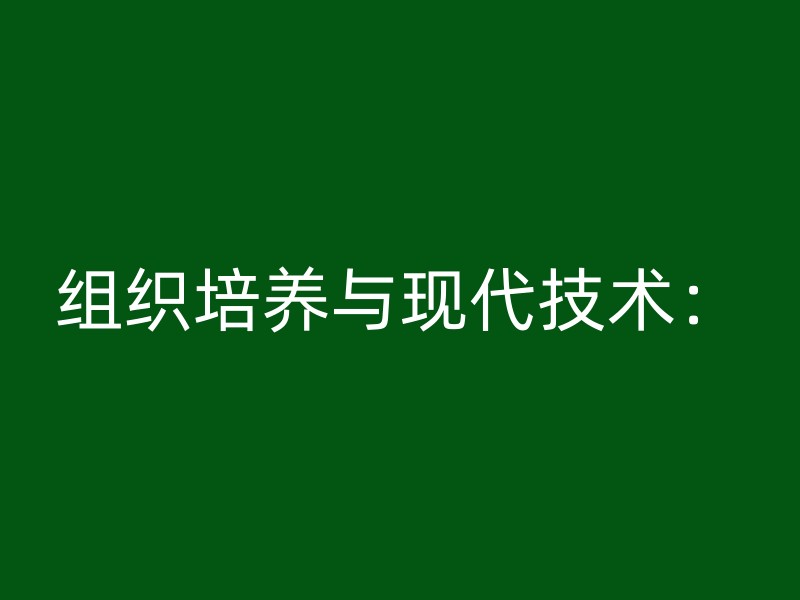 组织培养与现代技术：